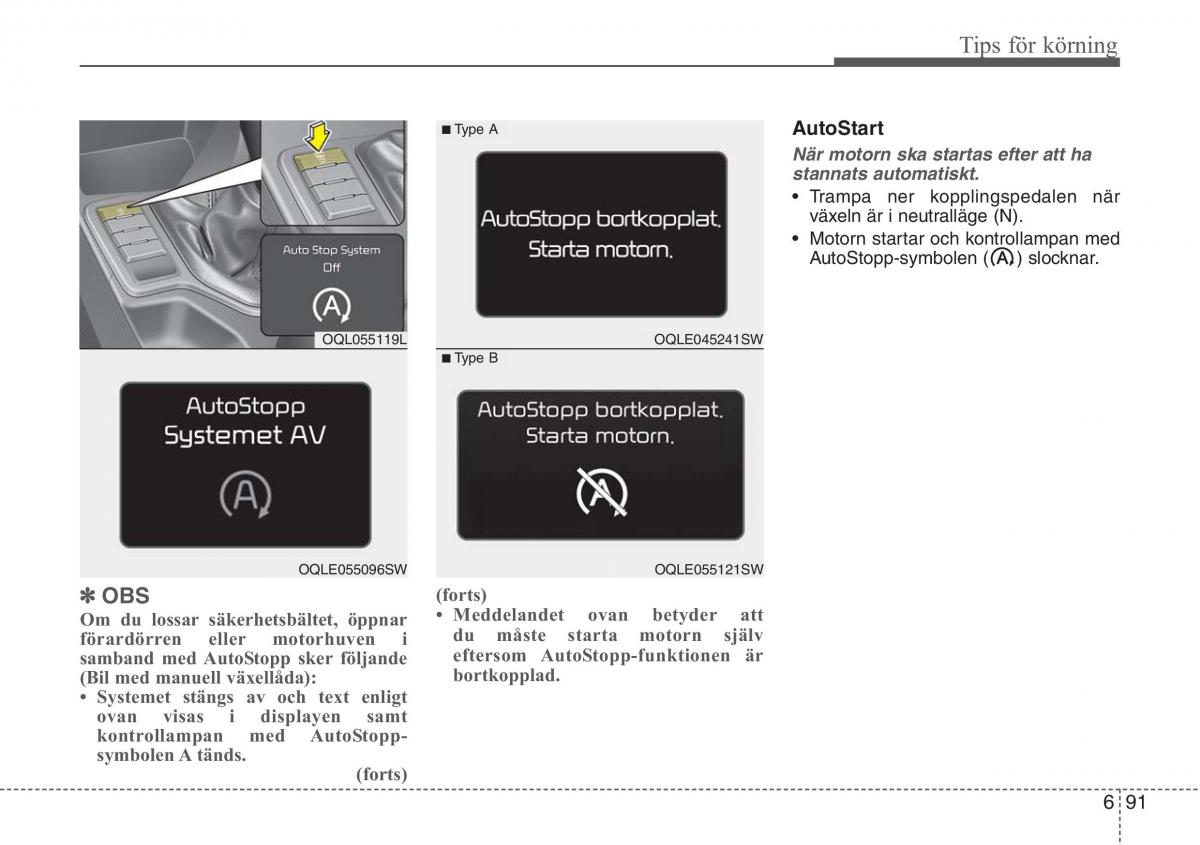 Tips för körning

Auto Stop System
Off

OQL055119L

AutoStopp
Systemet AV

OQLE055096SW

✽ OBS
Om du lossar säkerhetsbältet, öppnar förardörren eller motorhuven i samband med AutoStopp sker följande (Bil med manuell växellåda):
• Systemet stängs av och text enligt ovan visas i displayen samt kontrollampan med AutoStopp-symbolen A tänds.
(forts)

■ Type A

AutoStopp bortkopplat.
Starta motorn.

OQLE045241SW

■ Type B

AutoStopp bortkopplat.
Starta motorn.

OQLE055121SW

(forts)
• Meddelandet ovan betyder att du måste starta motorn själv eftersom AutoStopp-funktionen är bortkopplad.

AutoStart
När motorn ska startas efter att ha stannats automatiskt.
• Trampa ner kopplingspedalen när växeln är i neutralläge (N).
• Motorn startar och kontrollampan med AutoStopp-symbolen (A) slocknar.

6 91